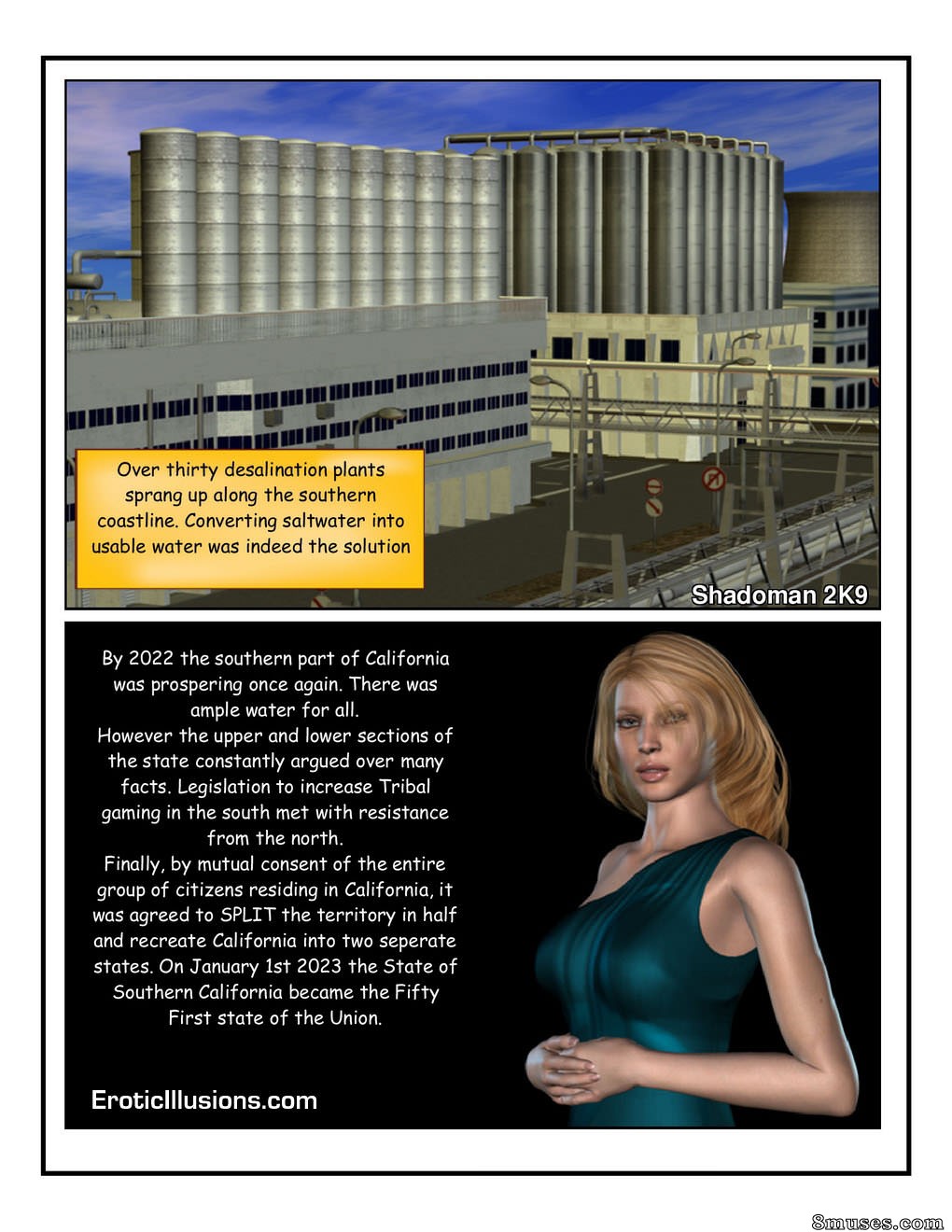 Over thirty desalination plants sprang up along the southern coastline. Converting saltwater into usable water was indeed the solution

Shadoman 2K9

By 2022 the southern part of California was prospering once again. There was ample water for all.
However the upper and lower sections of the state constantly argued over many facts. Legislation to increase Tribal gaming in the south met with resistance from the north.
Finally, by mutual consent of the entire group of citizens residing in California, it was agreed to SPLIT the territory in half and recreate California into two seperate states. On January 1st 2023 the State of Southern California became the Fifty First state of the Union.

EroticIllusions.com

8muses.com